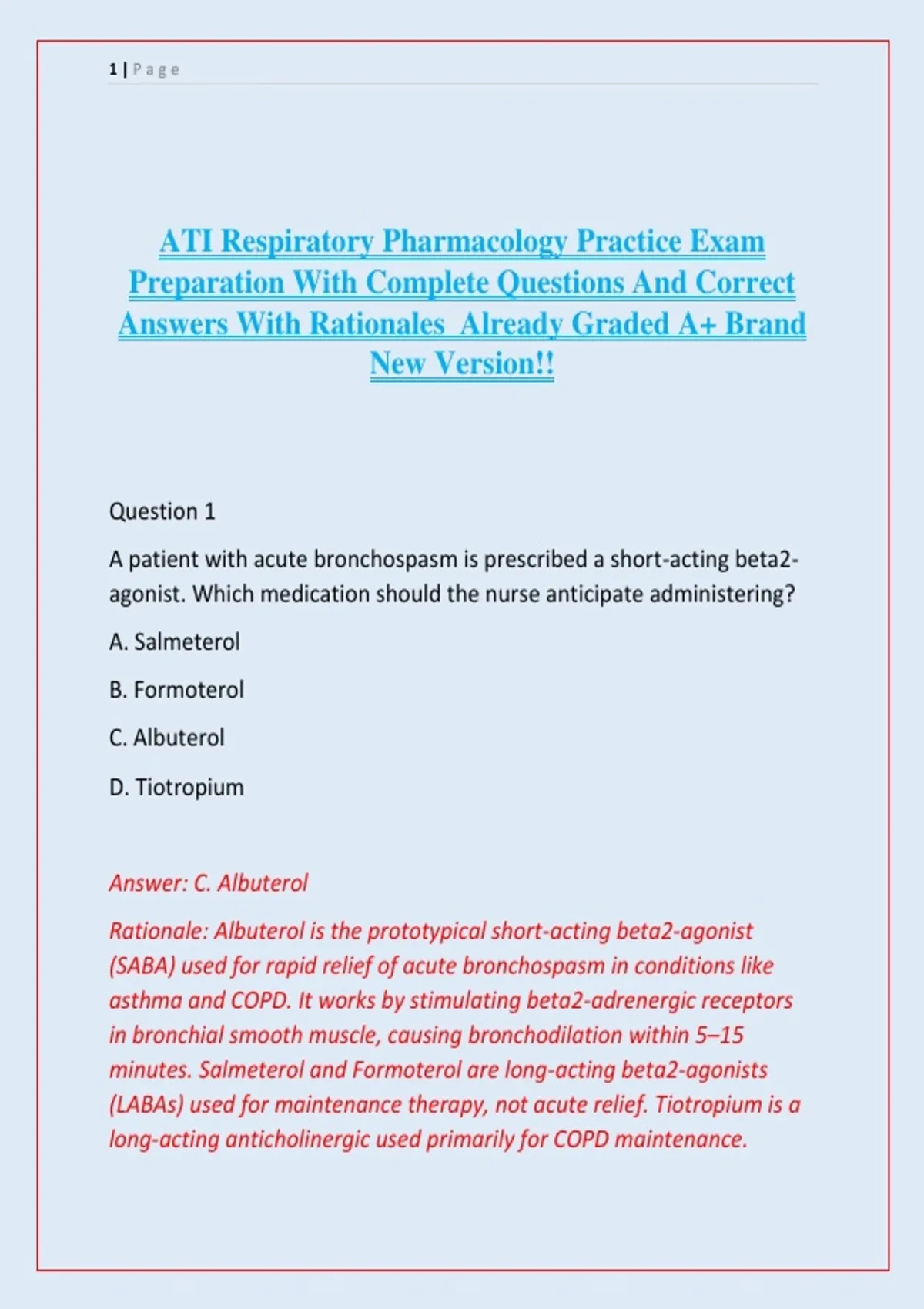 1 | P a g e

ATI Respiratory Pharmacology Practice Exam Preparation With Complete Questions And Correct Answers With Rationales Already Graded A+ Brand New Version!!

Question 1

A patient with acute bronchospasm is prescribed a short-acting beta2-agonist. Which medication should the nurse anticipate administering?

A. Salmeterol

B. Formoterol

C. Albuterol

D. Tiotropium

Answer: C. Albuterol

Rationale: Albuterol is the prototypical short-acting beta2-agonist (SABA) used for rapid relief of acute bronchospasm in conditions like asthma and COPD. It works by stimulating beta2-adrenergic receptors in bronchial smooth muscle, causing bronchodilation within 5–15 minutes. Salmeterol and Formoterol are long-acting beta2-agonists (LABAs) used for maintenance therapy, not acute relief. Tiotropium is a long-acting anticholinergic used primarily for COPD maintenance.